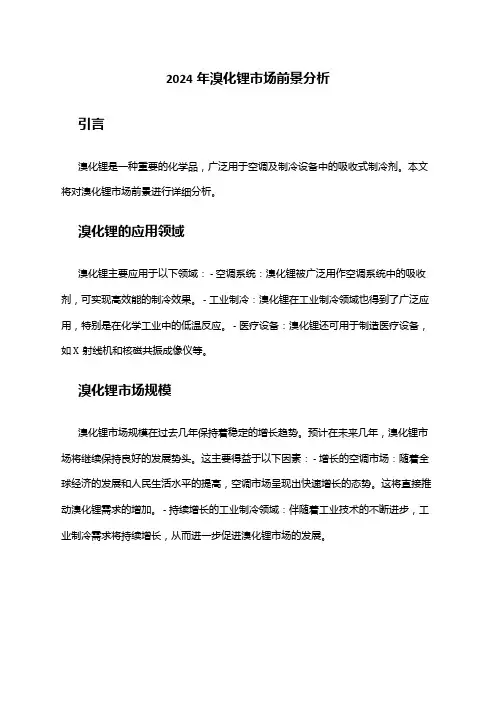 2024 年溴化锂市场前景分析

引言

溴化锂是一种重要的化学品，广泛用于空调及制冷设备中的吸收式制冷剂。本文将对溴化锂市场前景进行详细分析。

溴化锂的应用领域

溴化锂主要应用于以下领域： - 空调系统：溴化锂被广泛用作空调系统中的吸收剂，可实现高效能的制冷效果。 - 工业制冷：溴化锂在工业制冷领域也得到了广泛应用，特别是在化学工业中的低温反应。 - 医疗设备：溴化锂还可用于制造医疗设备，如 X 射线机和核磁共振成像仪等。

溴化锂市场规模

溴化锂市场规模在过去几年保持着稳定的增长趋势。预计在未来几年，溴化锂市场将继续保持良好的发展势头。这主要得益于以下因素： - 增长的空调市场：随着全球经济的发展和人民生活水平的提高，空调市场呈现出快速增长的态势。这将直接推动溴化锂需求的增加。 - 持续增长的工业制冷领域：伴随着工业技术的不断进步，工业制冷需求将持续增长，从而进一步促进溴化锂市场的发展。